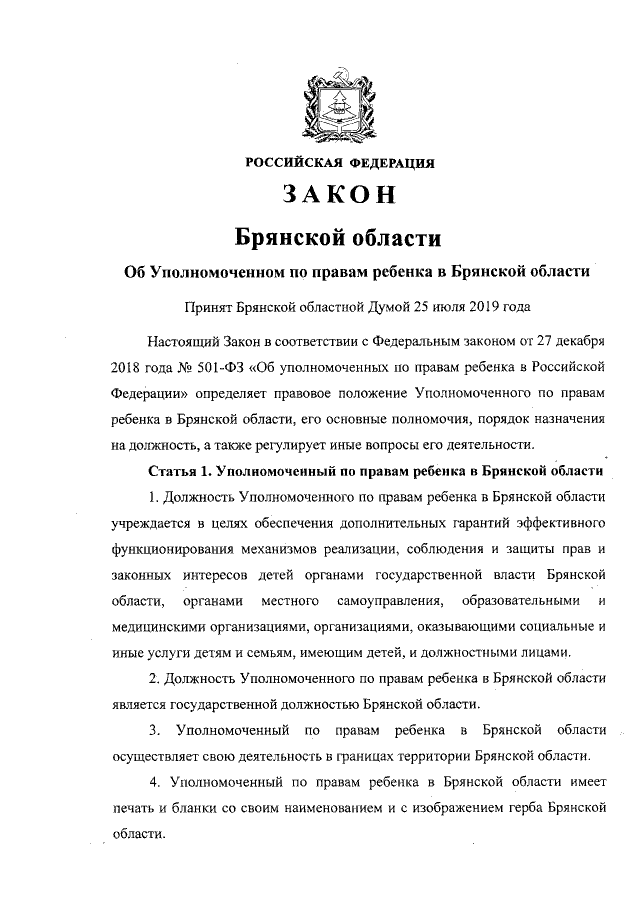 РОССИЙСКАЯ ФЕДЕРАЦИЯ

ЗАКОН

Брянской области

Об Уполномоченном по правам ребенка в Брянской области

Принят Брянской областной Думой 25 июля 2019 года

Настоящий Закон в соответствии с Федеральным законом от 27 декабря 2018 года № 501-ФЗ «Об уполномоченных по правам ребенка в Российской Федерации» определяет правовое положение Уполномоченного по правам ребенка в Брянской области, его основные полномочия, порядок назначения на должность, а также регулирует иные вопросы его деятельности.

Статья 1. Уполномоченный по правам ребенка в Брянской области

1. Должность Уполномоченного по правам ребенка в Брянской области учреждается в целях обеспечения дополнительных гарантий эффективного функционирования механизмов реализации, соблюдения и защиты прав и законных интересов детей органами государственной власти Брянской области, органами местного самоуправления, образовательными и медицинскими организациями, организациями, оказывающими социальные и иные услуги детям и семьям, имеющим детей, и должностными лицами.

2. Должность Уполномоченного по правам ребенка в Брянской области является государственной должностью Брянской области.

3. Уполномоченный по правам ребенка в Брянской области осуществляет свою деятельность в границах территории Брянской области.

4. Уполномоченный по правам ребенка в Брянской области имеет печать и бланки со своим наименованием и с изображением герба Брянской области.